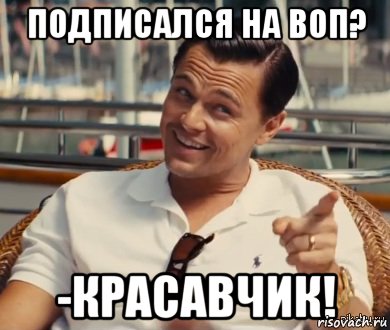 ПОДПИСАЛСЯ НА ВОП?

-КРАСАВЧИК!

risovach.ru